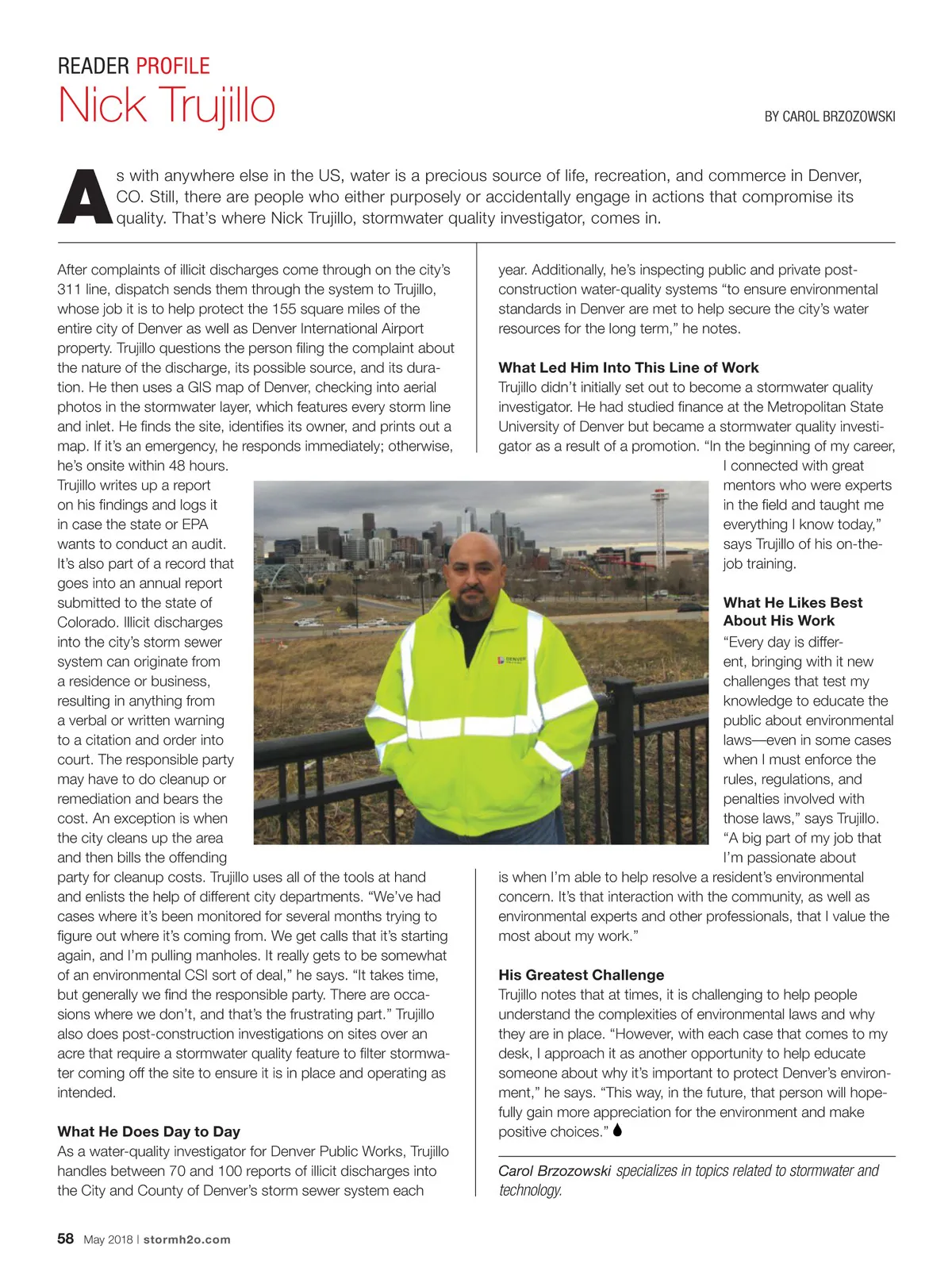 READER PROFILE
Nick Trujillo

BY CAROL BRZOZOWSKI

As with anywhere else in the US, water is a precious source of life, recreation, and commerce in Denver, CO. Still, there are people who either purposely or accidentally engage in actions that compromise its quality. That's where Nick Trujillo, stormwater quality investigator, comes in.

After complaints of illicit discharges come through on the city's 311 line, dispatch sends them through the system to Trujillo, whose job it is to help protect the 155 square miles of the entire city of Denver as well as Denver International Airport property. Trujillo questions the person filing the complaint about the nature of the discharge, its possible source, and its duration. He then uses a GIS map of Denver, checking into aerial photos in the stormwater layer, which features every storm line and inlet. He finds the site, identifies its owner, and prints out a map. If it's an emergency, he responds immediately; otherwise, he's onsite within 48 hours.

Trujillo writes up a report on his findings and logs it in case the state or EPA wants to conduct an audit. It's also part of a record that goes into an annual report submitted to the state of Colorado. Illicit discharges into the city's storm sewer system can originate from a residence or business, resulting in anything from a verbal or written warning to a citation and order into court. The responsible party may have to do cleanup or remediation and bears the cost. An exception is when the city cleans up the area and then bills the offending party for cleanup costs. Trujillo uses all of the tools at hand and enlists the help of different city departments. "We've had cases where it's been monitored for several months trying to figure out where it's coming from. We get calls that it's starting again, and I'm pulling manholes. It really gets to be somewhat of an environmental CSI sort of deal," he says. "It takes time, but generally we find the responsible party. There are occasions where we don't, and that's the frustrating part." Trujillo also does post-construction investigations on sites over an acre that require a stormwater quality feature to filter stormwater coming off the site to ensure it is in place and operating as intended.

What He Does Day to Day
As a water-quality investigator for Denver Public Works, Trujillo handles between 70 and 100 reports of illicit discharges into the City and County of Denver's storm sewer system each year. Additionally, he's inspecting public and private post-construction water-quality systems "to ensure environmental standards in Denver are met to help secure the city's water resources for the long term," he notes.

What Led Him Into This Line of Work
Trujillo didn't initially set out to become a stormwater quality investigator. He had studied finance at the Metropolitan State University of Denver but became a stormwater quality investigator as a result of a promotion. "In the beginning of my career, I connected with great mentors who were experts in the field and taught me everything I know today," says Trujillo of his on-the-job training.

What He Likes Best About His Work
"Every day is different, bringing with it new challenges that test my knowledge to educate the public about environmental laws—even in some cases when I must enforce the rules, regulations, and penalties involved with those laws," says Trujillo. "A big part of my job that I'm passionate about is when I'm able to help resolve a resident's environmental concern. It's that interaction with the community, as well as environmental experts and other professionals, that I value the most about my work."

His Greatest Challenge
Trujillo notes that at times, it is challenging to help people understand the complexities of environmental laws and why they are in place. "However, with each case that comes to my desk, I approach it as another opportunity to help educate someone about why it's important to protect Denver's environment," he says. "This way, in the future, that person will hopefully gain more appreciation for the environment and make positive choices."

Carol Brzozowski specializes in topics related to stormwater and technology.

DENVER

58 May 2018 | stormh2o.com